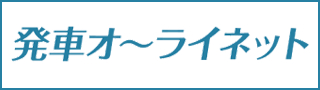 発車オ～ライネット